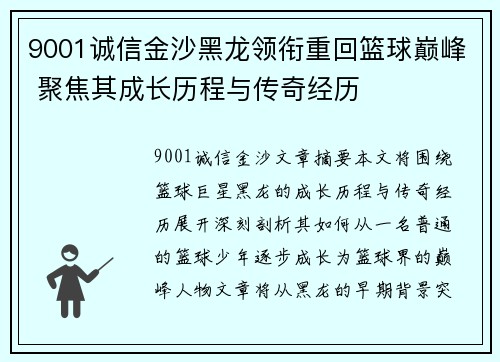 9001诚信金沙黑龙领衔重回篮球巅峰 聚焦其成长历程与传奇经历

9001诚信金沙文章摘要本文将围绕篮球巨星黑龙的成长历程与传奇经历展开深刻剖析其如何从一名普通的篮球少年逐步成长为篮球界的巅峰人物文章将从黑龙的早期背景突